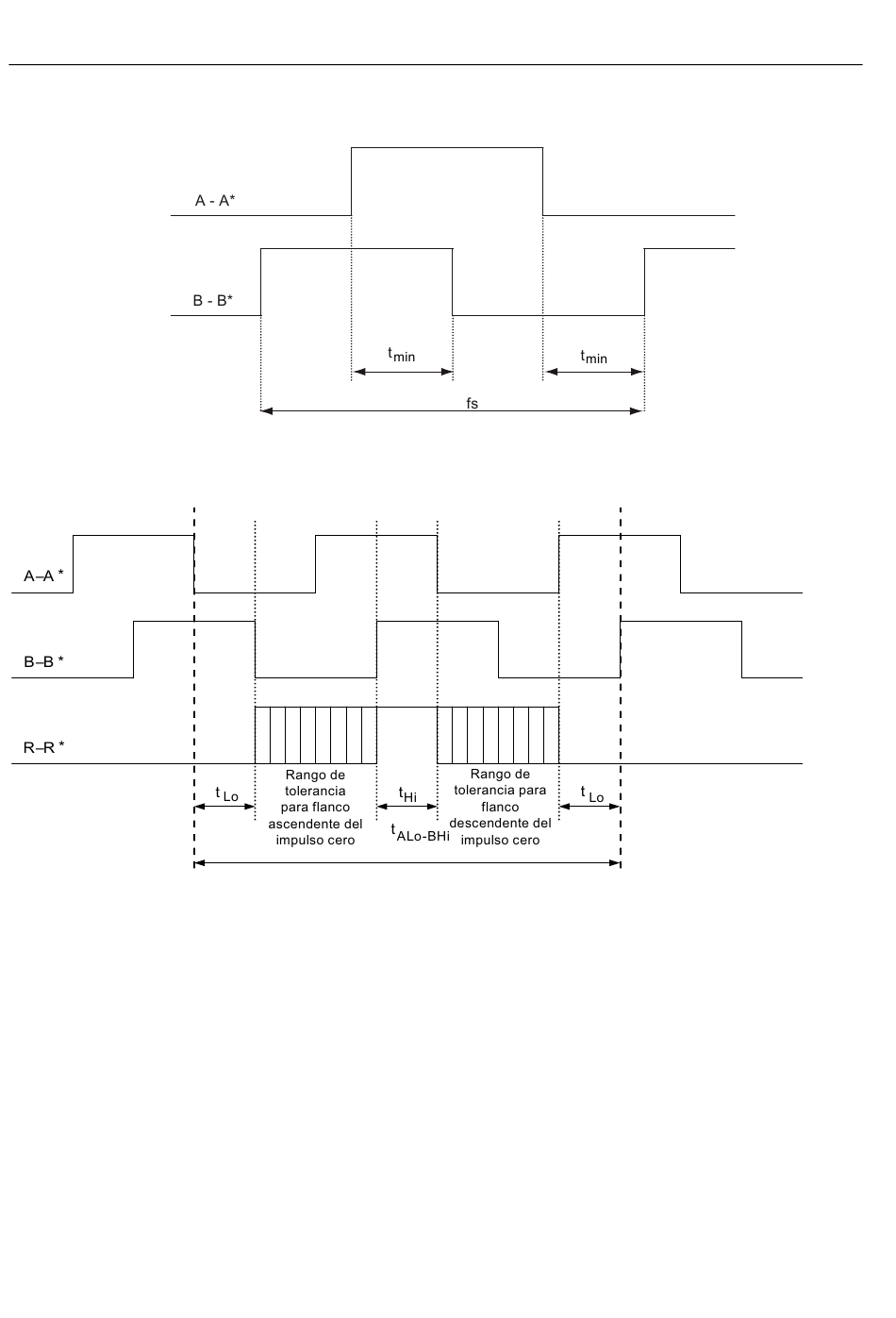 A - A*

B - B*

$t_{min}$

$t_{min}$

fs

A–A *

B–B *

R–R *

$t_{Lo}$

Rango de tolerancia para flanco ascendente del impulso cero

$t_{Hi}$

$t_{ALo-BHi}$

Rango de tolerancia para flanco descendente del impulso cero

$t_{Lo}$